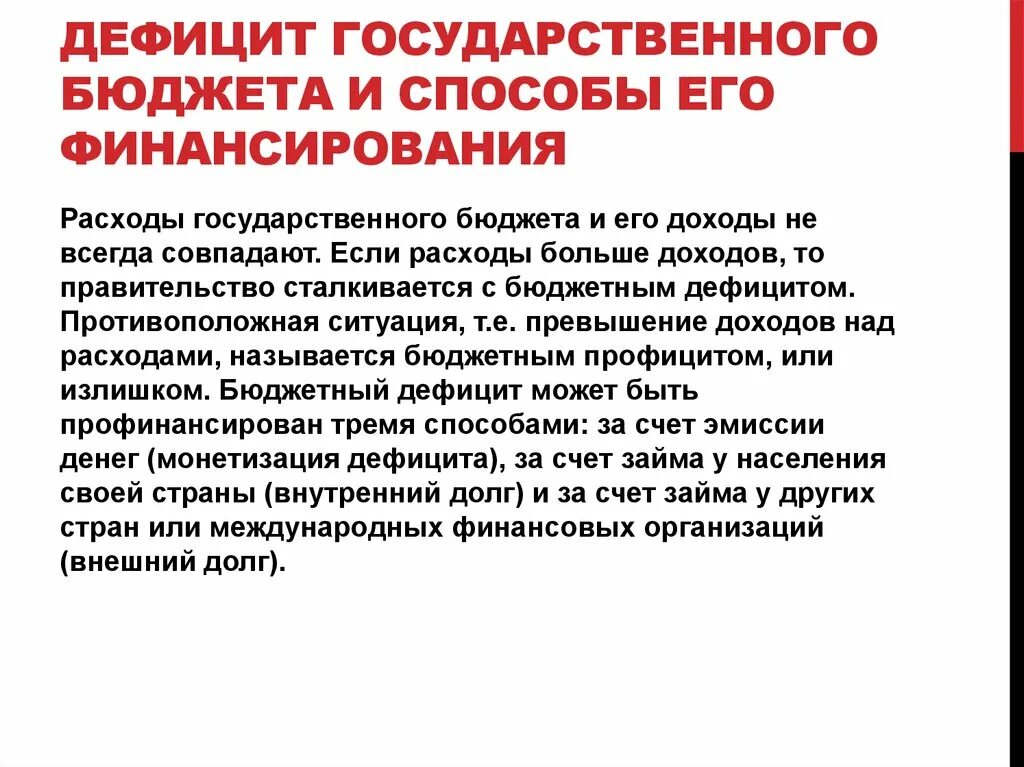 ДЕФИЦИТ ГОСУДАРСТВЕННОГО БЮДЖЕТА И СПОСОБЫ ЕГО ФИНАНСИРОВАНИЯ

Расходы государственного бюджета и его доходы не всегда совпадают. Если расходы больше доходов, то правительство сталкивается с бюджетным дефицитом. Противоположная ситуация, т.е. превышение доходов над расходами, называется бюджетным профицитом, или излишком. Бюджетный дефицит может быть профинансирован тремя способами: за счет эмиссии денег (монетизация дефицита), за счет займа у населения своей страны (внутренний долг) и за счет займа у других стран или международных финансовых организаций (внешний долг).